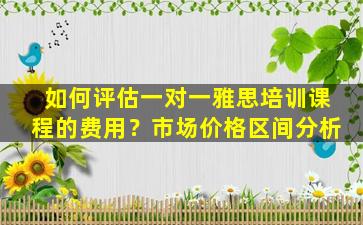 如何评估一对一雅思培训课程的费用？市场价格区间分析